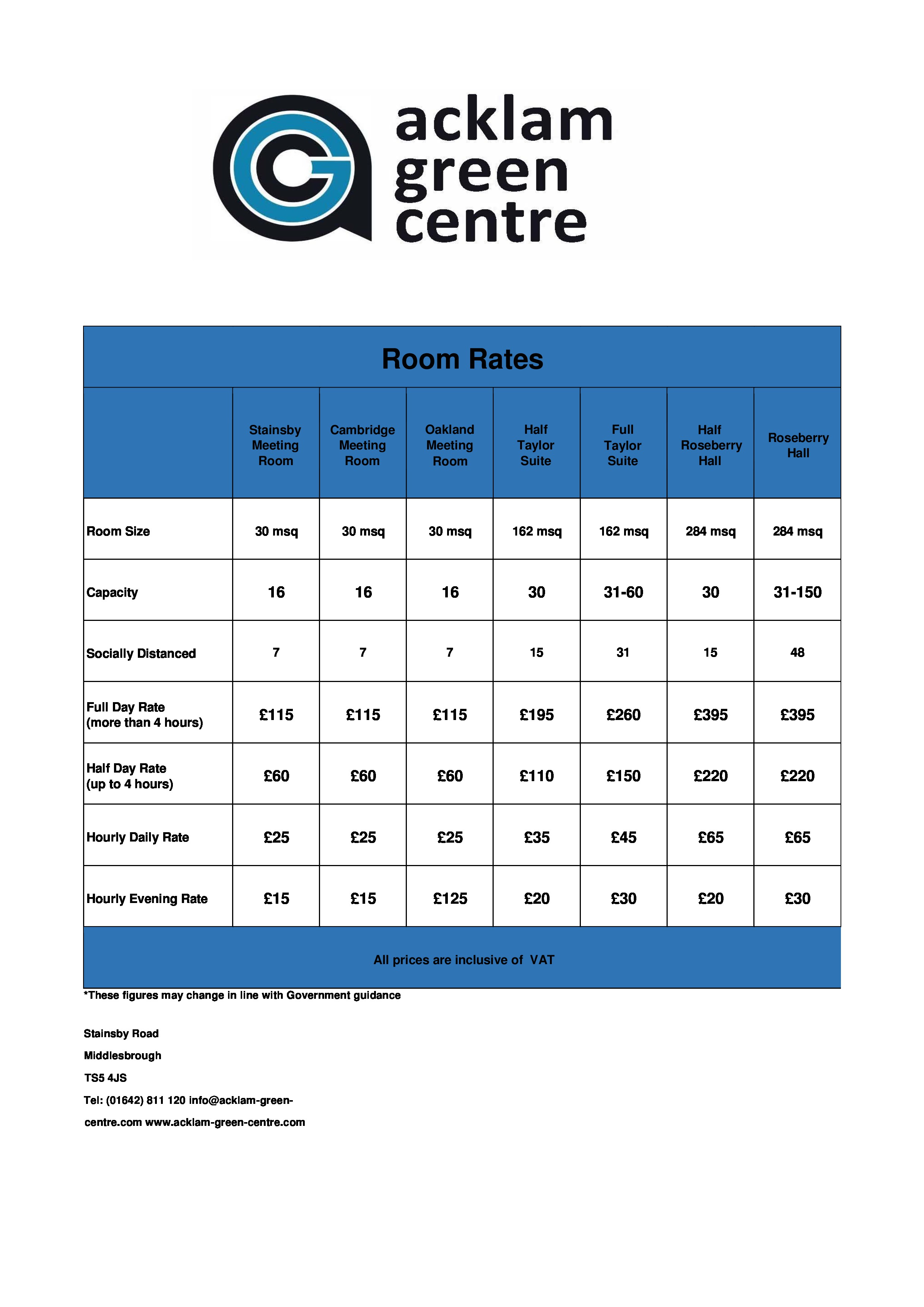 acklam green centre

Room Rates

| | Stainsby Meeting Room | Cambridge Meeting Room | Oakland Meeting Room | Half Taylor Suite | Full Taylor Suite | Half Roseberry Hall | Roseberry Hall |
|---|---|---|---|---|---|---|---|
| Room Size | 30 msq | 30 msq | 30 msq | 162 msq | 162 msq | 284 msq | 284 msq |
| Capacity | 16 | 16 | 16 | 30 | 31-60 | 30 | 31-150 |
| Socially Distanced | 7 | 7 | 7 | 15 | 31 | 15 | 48 |
| Full Day Rate (more than 4 hours) | £115 | £115 | £115 | £195 | £260 | £395 | £395 |
| Half Day Rate (up to 4 hours) | £60 | £60 | £60 | £110 | £150 | £220 | £220 |
| Hourly Daily Rate | £25 | £25 | £25 | £35 | £45 | £65 | £65 |
| Hourly Evening Rate | £15 | £15 | £125 | £20 | £30 | £20 | £30 |

All prices are inclusive of VAT

*These figures may change in line with Government guidance

Stainsby Road

Middlesbrough

TS5 4JS

Tel: (01642) 811 120 info@acklam-green-centre.com www.acklam-green-centre.com